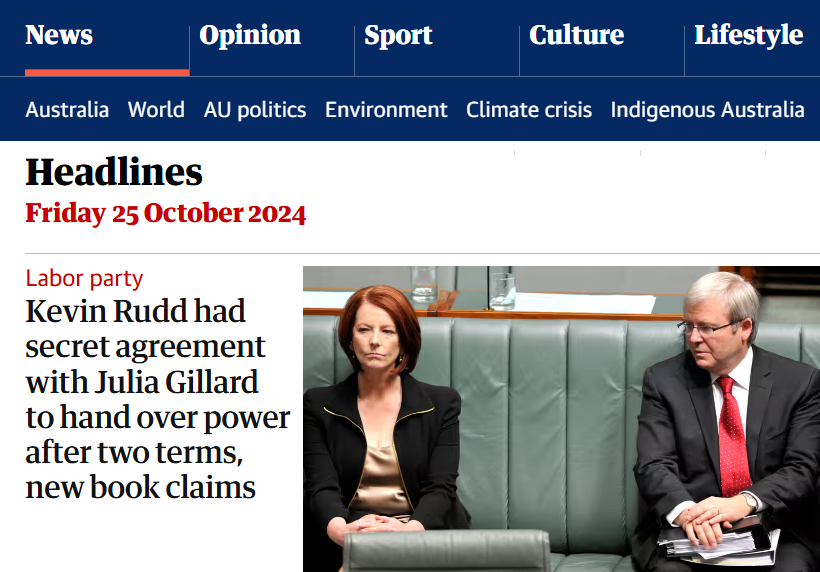 News Opinion Sport Culture Lifestyle

Australia World AU politics Environment Climate crisis Indigenous Australia

Headlines
Friday 25 October 2024

Labor party
Kevin Rudd had secret agreement with Julia Gillard to hand over power after two terms, new book claims